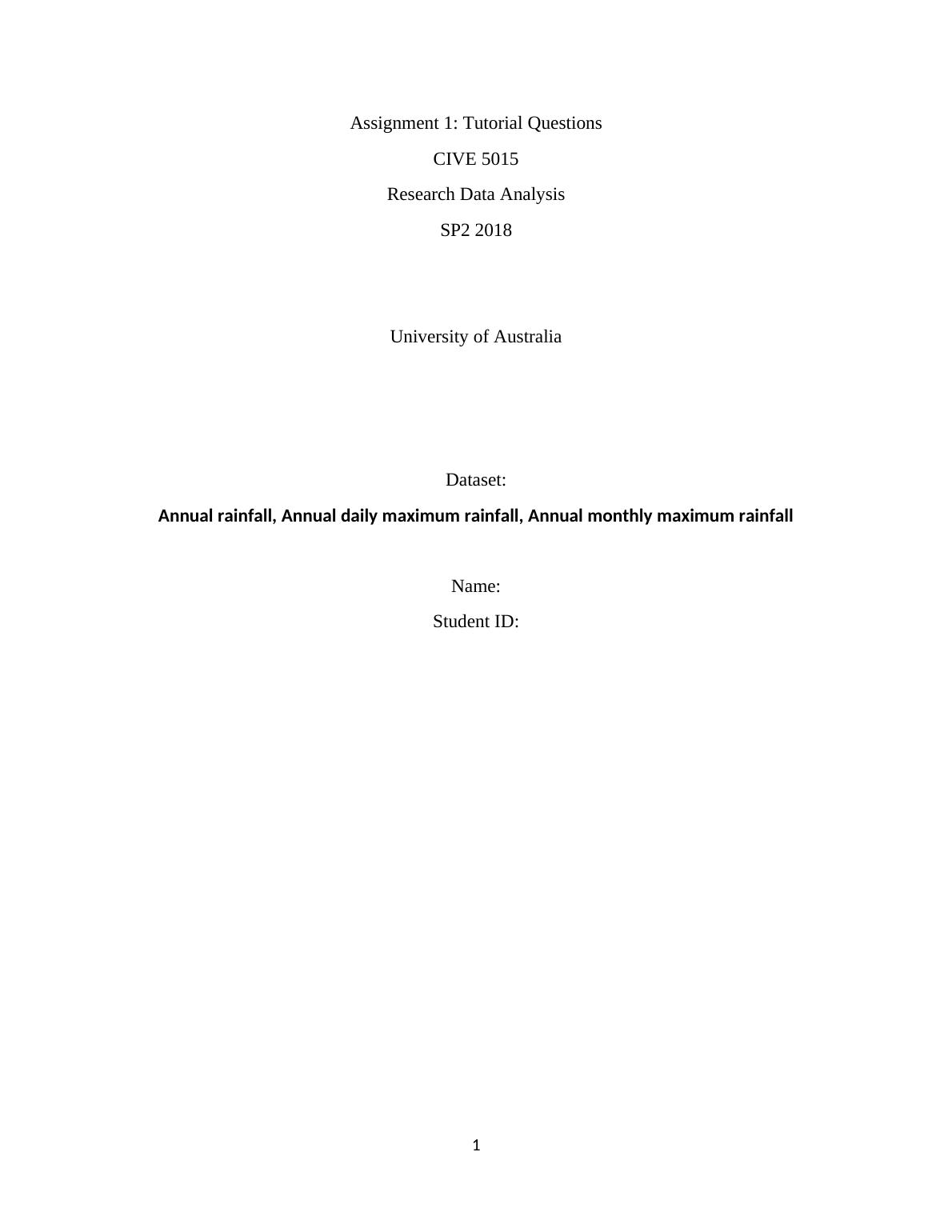 Assignment 1: Tutorial Questions

CIVE 5015

Research Data Analysis

SP2 2018

University of Australia

Dataset:

Annual rainfall, Annual daily maximum rainfall, Annual monthly maximum rainfall

Name:

Student ID:

1